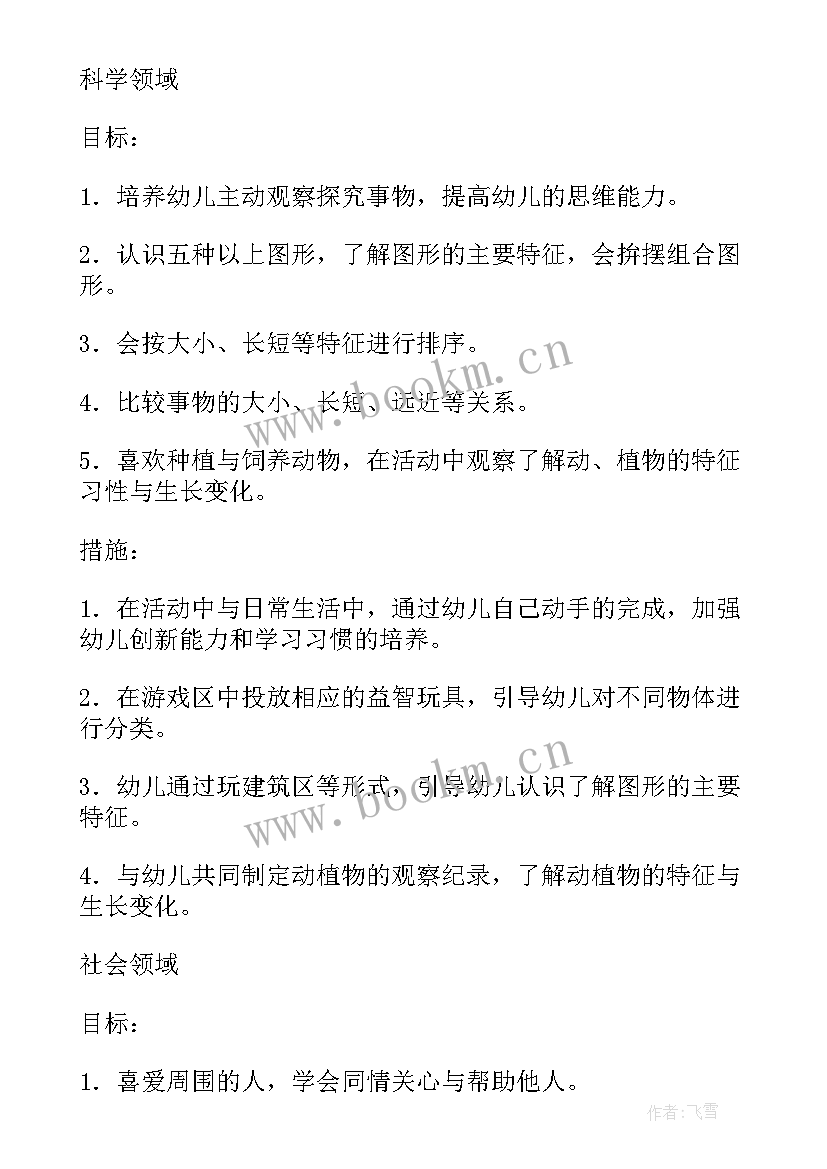 科学领域

目标：

1．培养幼儿主动观察探究事物，提高幼儿的思维能力。

2．认识五种以上图形，了解图形的主要特征，会拚摆组合图形。

3．会按大小、长短等特征进行排序。

4．比较事物的大小、长短、远近等关系。

5．喜欢种植与饲养动物，在活动中观察了解动、植物的特征习性与生长变化。

措施：

1．在活动中与日常生活中，通过幼儿自己动手的完成，加强幼儿创新能力和学习习惯的培养。

2．在游戏区中投放相应的益智玩具，引导幼儿对不同物体进行分类。

3．幼儿通过玩建筑区等形式，引导幼儿认识了解图形的主要特征。

4．与幼儿共同制定动植物的观察纪录，了解动植物的特征与生长变化。

社会领域

目标：

1．喜爱周围的人，学会同情关心与帮助他人。

www.bookm.cn

www.bookm.cn

作者：飞雪